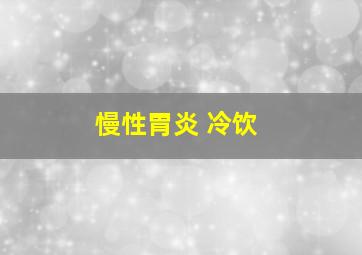 慢性胃炎 冷饮